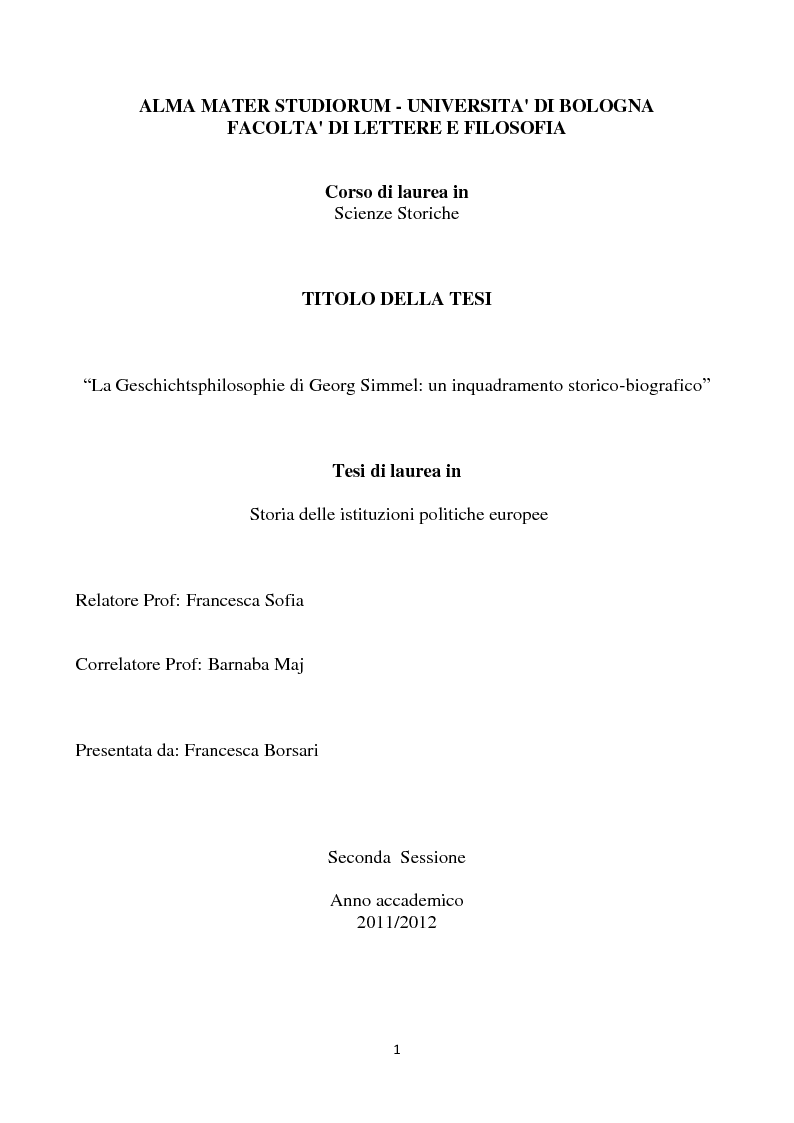 ALMA MATER STUDIORUM - UNIVERSITA' DI BOLOGNA
FACOLTA' DI LETTERE E FILOSOFIA

Corso di laurea in
Scienze Storiche

TITOLO DELLA TESI

“La Geschichtsphilosophie di Georg Simmel: un inquadramento storico-biografico”

Tesi di laurea in

Storia delle istituzioni politiche europee

Relatore Prof: Francesca Sofia

Correlatore Prof: Barnaba Maj

Presentata da: Francesca Borsari

Seconda Sessione

Anno accademico
2011/2012

1